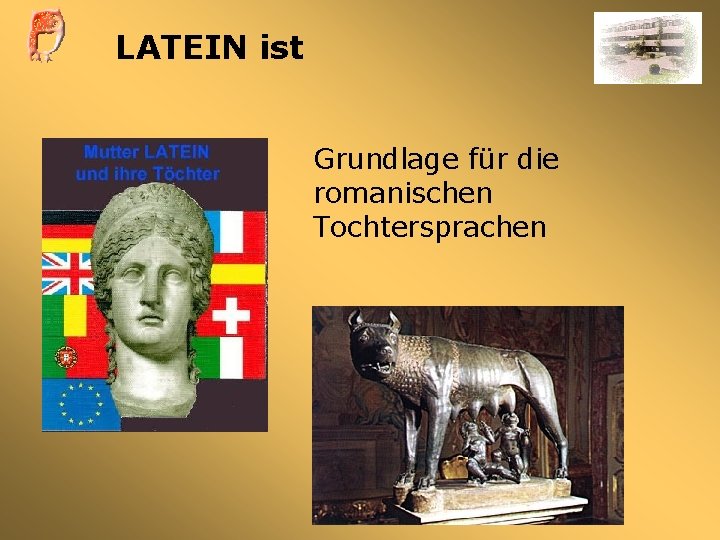 LATEIN ist

Mutter LATEIN
und ihre Töchter

Grundlage für die romanischen Tochtersprachen